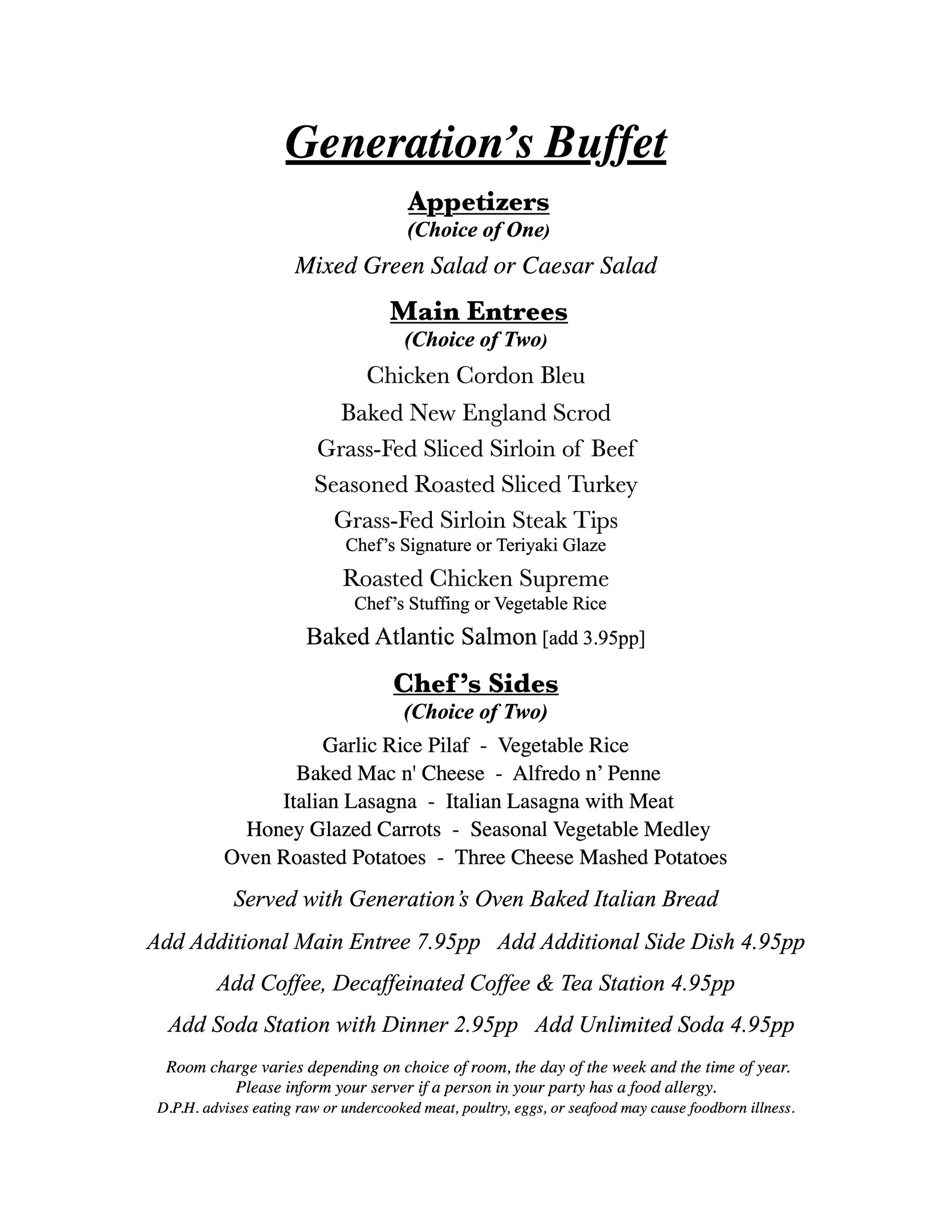 Generation's Buffet

Appetizers
(Choice of One)

Mixed Green Salad or Caesar Salad

Main Entrees
(Choice of Two)

Chicken Cordon Bleu

Baked New England Scrod

Grass-Fed Sliced Sirloin of Beef

Seasoned Roasted Sliced Turkey

Grass-Fed Sirloin Steak Tips
Chef's Signature or Teriyaki Glaze

Roasted Chicken Supreme
Chef's Stuffing or Vegetable Rice

Baked Atlantic Salmon [add 3.95pp]

Chef's Sides
(Choice of Two)

Garlic Rice Pilaf - Vegetable Rice
Baked Mac n' Cheese - Alfredo n' Penne
Italian Lasagna - Italian Lasagna with Meat
Honey Glazed Carrots - Seasonal Vegetable Medley
Oven Roasted Potatoes - Three Cheese Mashed Potatoes

Served with Generation's Oven Baked Italian Bread

Add Additional Main Entree 7.95pp Add Additional Side Dish 4.95pp

Add Coffee, Decaffeinated Coffee & Tea Station 4.95pp

Add Soda Station with Dinner 2.95pp Add Unlimited Soda 4.95pp

Room charge varies depending on choice of room, the day of the week and the time of year.
Please inform your server if a person in your party has a food allergy.
D.P.H. advises eating raw or undercooked meat, poultry, eggs, or seafood may cause foodborn illness.